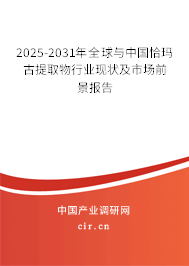 2025-2031年全球与中国恰玛古提取物行业现状及市场前景报告

中国产业调研网

cir.cn